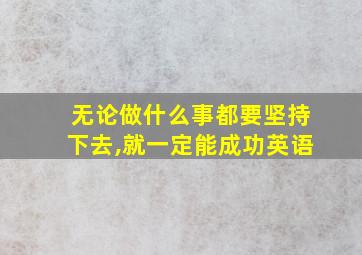 无论做什么事都要坚持下去,就一定能成功英语